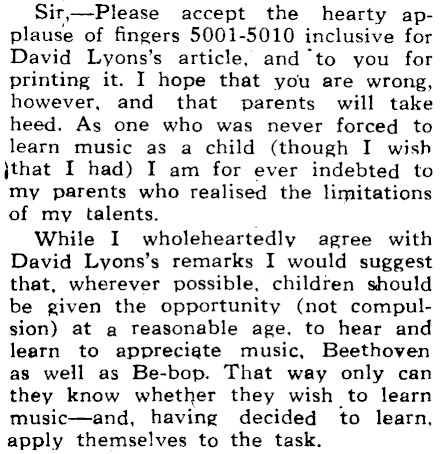 Sir,—Please accept the hearty applause of fingers 5001-5010 inclusive for David Lyons's article, and to you for printing it. I hope that you are wrong, however, and that parents will take heed. As one who was never forced to learn music as a child (though I wish that I had) I am for ever indebted to my parents who realised the limitations of my talents.

While I wholeheartedly agree with David Lyons's remarks I would suggest that, wherever possible, children should be given the opportunity (not compulsion) at a reasonable age, to hear and learn to appreciate music, Beethoven as well as Be-bop. That way only can they know whether they wish to learn music—and, having decided to learn, apply themselves to the task.